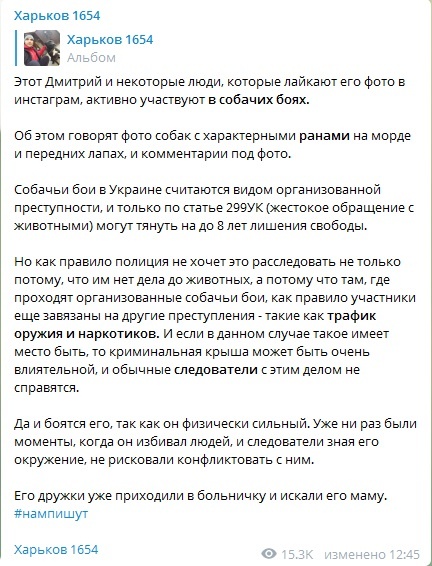 Харьков 1654

Харьков 1654
Альбом

Этот Дмитрий и некоторые люди, которые лайкают его фото в инстаграм, активно участвуют в собачих боях.

Об этом говорят фото собак с характерными ранами на морде и передних лапах, и комментарии под фото.

Собачьи бои в Украине считаются видом организованной преступности, и только по статье 299УК (жестокое обращение с животными) могут тянуть на до 8 лет лишения свободы.

Но как правило полиция не хочет это расследовать не только потому, что им нет дела до животных, а потому что там, где проходят организованные собачьи бои, как правило участники еще завязаны на другие преступления - такие как трафик оружия и наркотиков. И если в данном случае такое имеет место быть, то криминальная крыша может быть очень влиятельной, и обычные следователи с этим делом не справятся.

Да и боятся его, так как он физически сильный. Уже ни раз были моменты, когда он избивал людей, и следователи зная его окружение, не рисковали конфликтовать с ним.

Его дружки уже приходили в больничку и искали его маму.
#нампишут

Харьков 1654
15.3K изменено 12:45